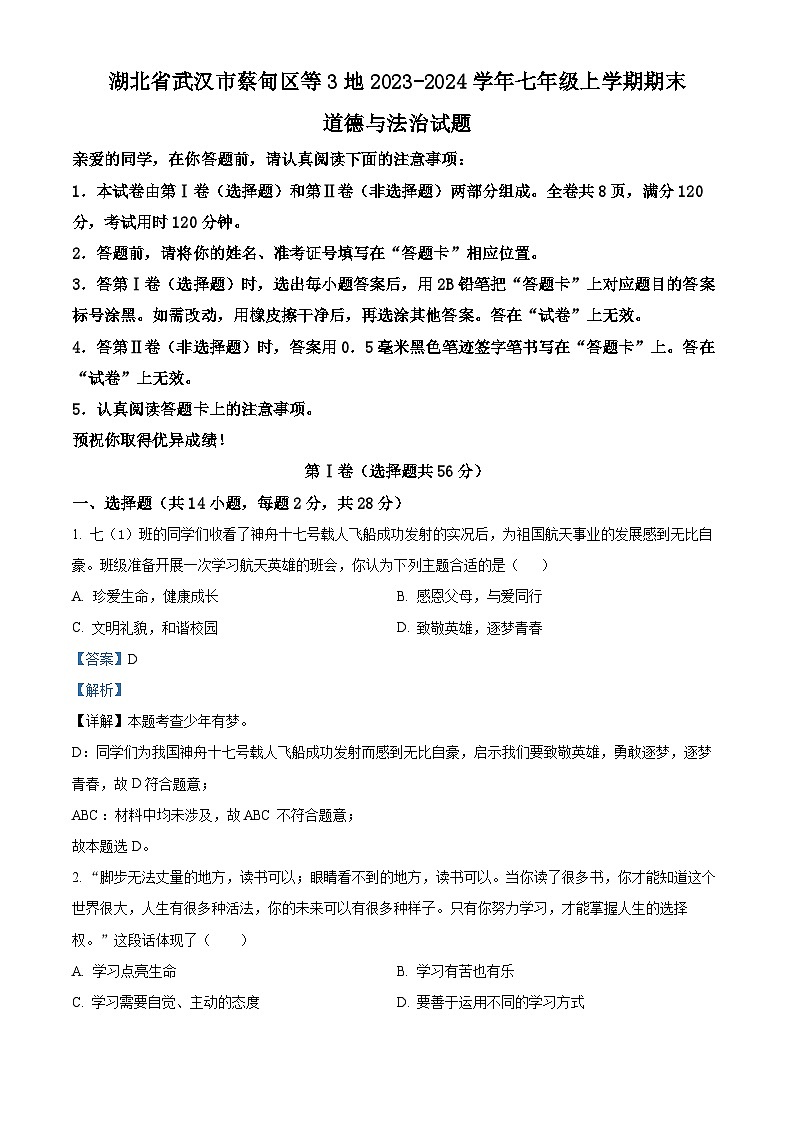 湖北省武汉市蔡甸区等3地2023-2024学年七年级上学期期末

道德与法治试题

亲爱的同学，在你答题前，请认真阅读下面的注意事项：

1．本试卷由第Ⅰ卷（选择题）和第Ⅱ卷（非选择题）两部分组成。全卷共8页，满分120分，考试用时120分钟。

2．答题前，请将你的姓名、准考证号填写在“答题卡”相应位置。

3．答第Ⅰ卷（选择题）时，选出每小题答案后，用2B铅笔把“答题卡”上对应题目的答案标号涂黑。如需改动，用橡皮擦干净后，再选涂其他答案。答在“试卷”上无效。

4．答第Ⅱ卷（非选择题）时，答案用0．5毫米黑色笔迹签字笔书写在“答题卡”上。答在“试卷”上无效。

5．认真阅读答题卡上的注意事项。

预祝你取得优异成绩！

第Ⅰ卷（选择题共56分）

一、选择题（共14小题，每题2分，共28分）

1. 七（1）班的同学们收看了神舟十七号载人飞船成功发射的实况后，为祖国航天事业的发展感到无比自豪。班级准备开展一次学习航天英雄的班会，你认为下列主题合适的是（　　）

A. 珍爱生命，健康成长

B. 感恩父母，与爱同行

C. 文明礼貌，和谐校园

D. 致敬英雄，逐梦青春

【答案】D

【解析】

【详解】本题考查少年有梦。

D：同学们为我国神舟十七号载人飞船成功发射而感到无比自豪，启示我们要致敬英雄，勇敢逐梦，逐梦青春，故D符合题意；

ABC：材料中均未涉及，故ABC 不符合题意；

故本题选D。

2. “脚步无法丈量的地方，读书可以；眼睛看不到的地方，读书可以。当你读了很多书，你才能知道这个世界很大，人生有很多种活法，你的未来可以有很多种样子。只有你努力学习，才能掌握人生的选择权。”这段话体现了（　　）

A. 学习点亮生命

B. 学习有苦也有乐

C. 学习需要自觉、主动的态度

D. 要善于运用不同的学习方式